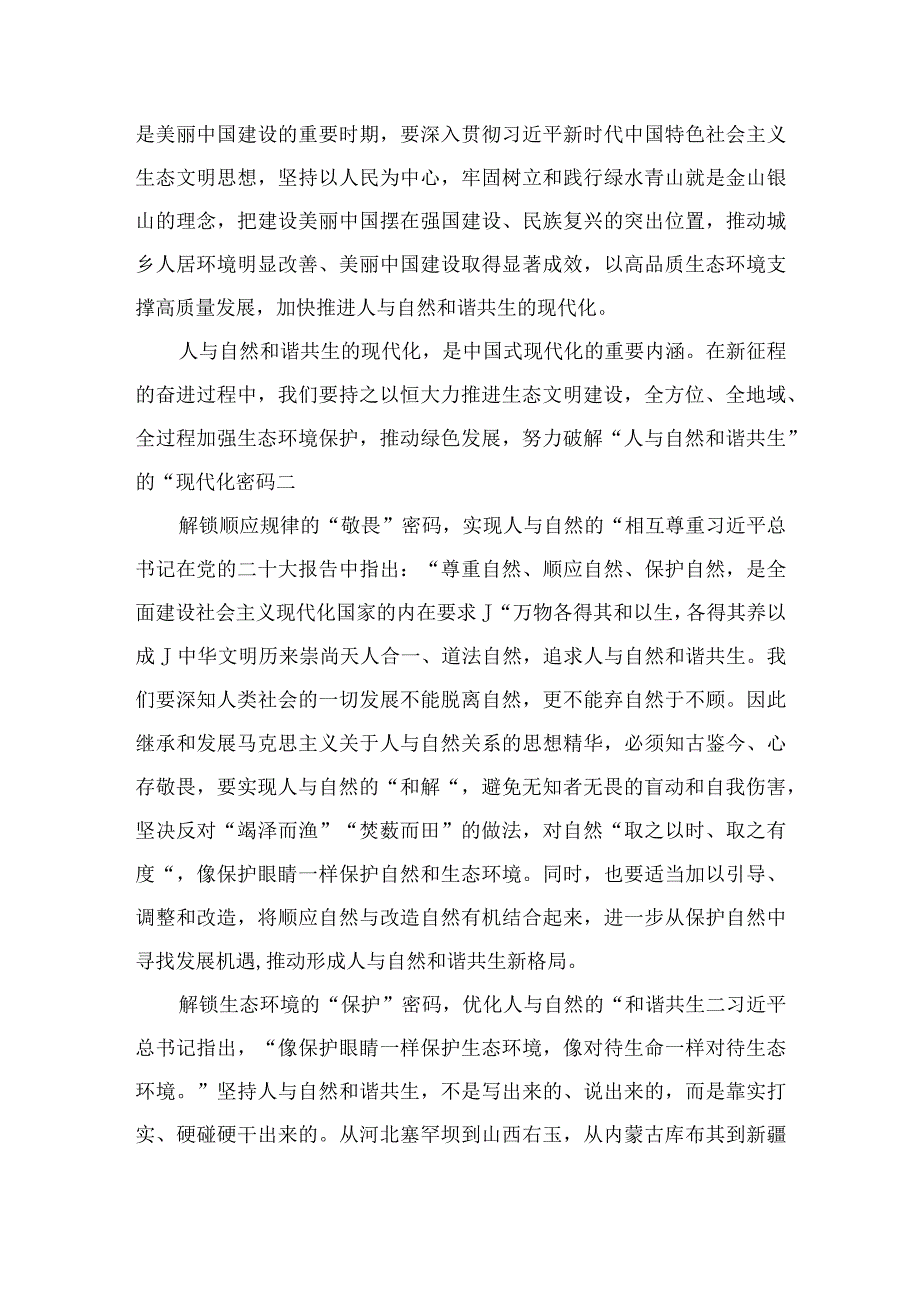 是美丽中国建设的重要时期，要深入贯彻习近平新时代中国特色社会主义生态文明思想，坚持以人民为中心，牢固树立和践行绿水青山就是金山银山的理念，把建设美丽中国摆在强国建设、民族复兴的突出位置，推动城乡人居环境明显改善、美丽中国建设取得显著成效，以高品质生态环境支撑高质量发展，加快推进人与自然和谐共生的现代化。

人与自然和谐共生的现代化，是中国式现代化的重要内涵。在新征程的奋进过程中，我们要持之以恒大力推进生态文明建设，全方位、全地域、全过程加强生态环境保护，推动绿色发展，努力破解“人与自然和谐共生”的“现代化密码二

解锁顺应规律的“敬畏”密码，实现人与自然的“相互尊重习近平总书记在党的二十大报告中指出：“尊重自然、顺应自然、保护自然，是全面建设社会主义现代化国家的内在要求J“万物各得其和以生，各得其养以成J中华文明历来崇尚天人合一、道法自然，追求人与自然和谐共生。我们要深知人类社会的一切发展不能脱离自然，更不能弃自然于不顾。因此继承和发展马克思主义关于人与自然关系的思想精华，必须知古鉴今、心存敬畏，要实现人与自然的“和解“，避免无知者无畏的盲动和自我伤害，坚决反对“竭泽而渔”“焚薮而田”的做法，对自然“取之以时、取之有度“，像保护眼睛一样保护自然和生态环境。同时，也要适当加以引导、调整和改造，将顺应自然与改造自然有机结合起来，进一步从保护自然中寻找发展机遇,推动形成人与自然和谐共生新格局。

解锁生态环境的“保护”密码，优化人与自然的“和谐共生二习近平总书记指出，“像保护眼睛一样保护生态环境，像对待生命一样对待生态环境。”坚持人与自然和谐共生，不是写出来的、说出来的，而是靠实打实、硬碰硬干出来的。从河北塞罕坝到山西右玉，从内蒙古库布其到新疆